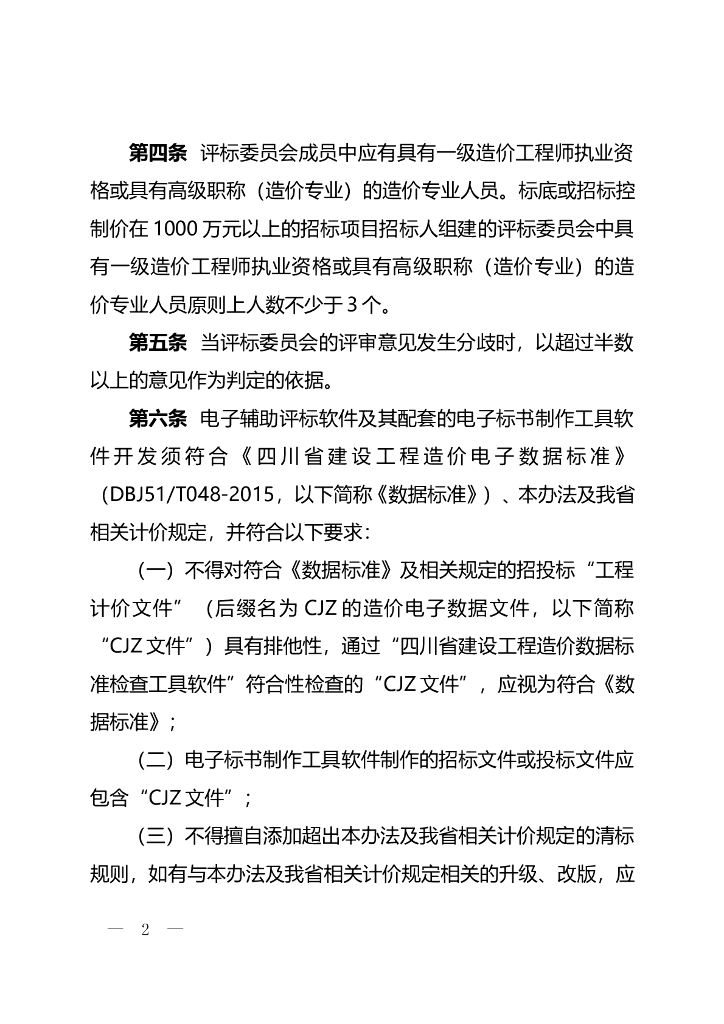 第四条 评标委员会成员中应有具有一级造价工程师执业资格或具有高级职称（造价专业）的造价专业人员。标底或招标控制价在 1000 万元以上的招标项目招标人组建的评标委员会中具有一级造价工程师执业资格或具有高级职称（造价专业）的造价专业人员原则上人数不少于 3 个。

第五条 当评标委员会的评审意见发生分歧时，以超过半数以上的意见作为判定的依据。

第六条 电子辅助评标软件及其配套的电子标书制作工具软件开发须符合《四川省建设工程造价电子数据标准》（DBJ51/T048-2015，以下简称《数据标准》）、本办法及我省相关计价规定，并符合以下要求：

（一）不得对符合《数据标准》及相关规定的招投标“工程计价文件”（后缀名为 CJZ 的造价电子数据文件，以下简称“CJZ 文件”）具有排他性，通过“四川省建设工程造价数据标准检查工具软件”符合性检查的“CJZ 文件”，应视为符合《数据标准》；

（二）电子标书制作工具软件制作的招标文件或投标文件应包含“CJZ 文件”；

（三）不得擅自添加超出本办法及我省相关计价规定的清标规则，如有与本办法及我省相关计价规定相关的升级、改版，应

— 2 —